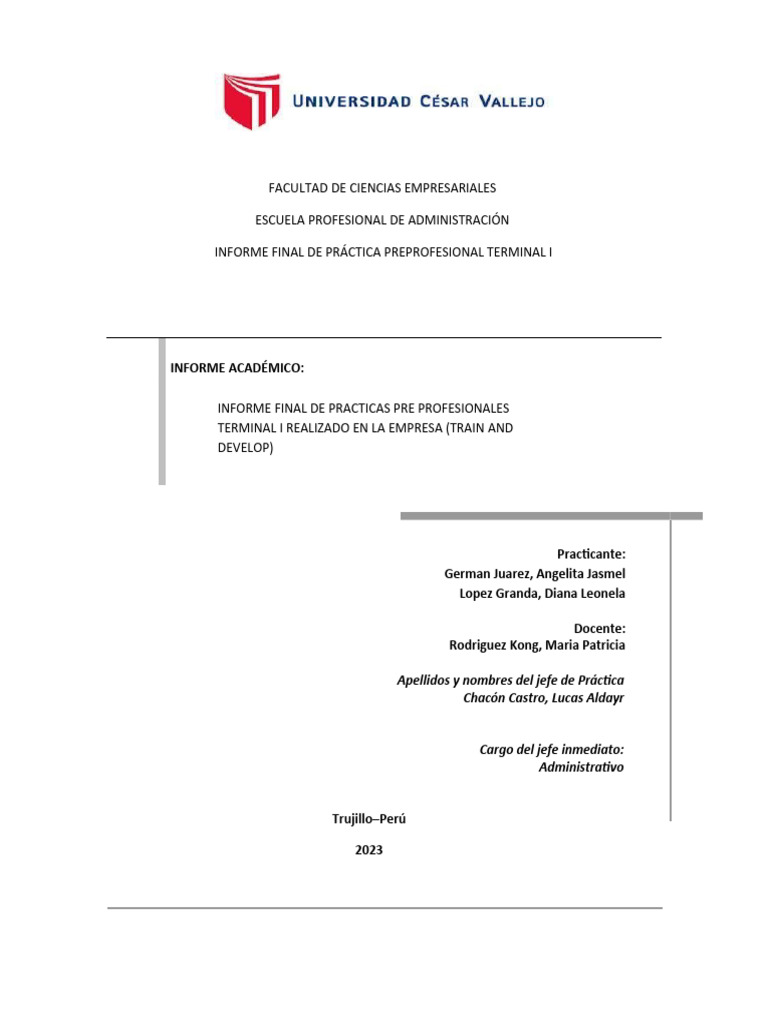 UNIVERSIDAD CÉSAR VALLEJO

FACULTAD DE CIENCIAS EMPRESARIALES

ESCUELA PROFESIONAL DE ADMINISTRACIÓN

INFORME FINAL DE PRÁCTICA PREPROFESIONAL TERMINAL I

INFORME ACADÉMICO:

INFORME FINAL DE PRACTICAS PRE PROFESIONALES TERMINAL I REALIZADO EN LA EMPRESA (TRAIN AND DEVELOP)

Practicante:
German Juarez, Angelita Jasmel
Lopez Granda, Diana Leonela

Docente:
Rodriguez Kong, Maria Patricia

Apellidos y nombres del jefe de Práctica
Chacón Castro, Lucas Aldayr

Cargo del jefe inmediato:
Administrativo

Trujillo–Perú

2023